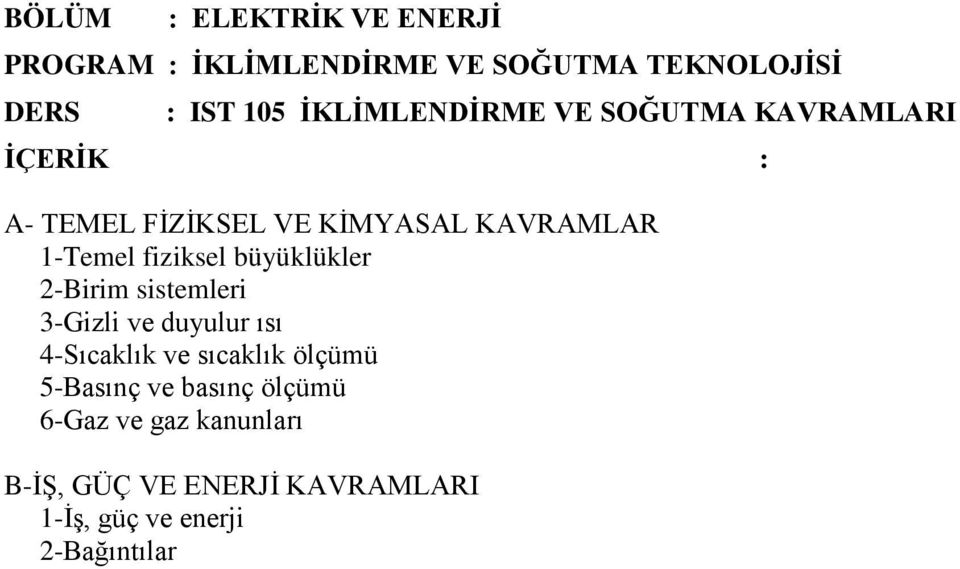 BÖLÜM : ELEKTRİK VE ENERJİ

PROGRAM : İKLİMLENDİRME VE SOĞUTMA TEKNOLOJİSİ

DERS : IST 105 İKLİMLENDİRME VE SOĞUTMA KAVRAMLARI

İÇERİK :

A- TEMEL FİZİKSEL VE KİMYASAL KAVRAMLAR
1-Temel fiziksel büyüklükler
2-Birim sistemleri
3-Gizli ve duyulur ısı
4-Sıcaklık ve sıcaklık ölçümü
5-Basınç ve basınç ölçümü
6-Gaz ve gaz kanunları

B-İŞ, GÜÇ VE ENERJİ KAVRAMLARI
1-İş, güç ve enerji
2-Bağıntılar